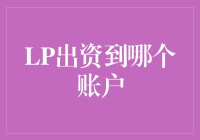 LP出资到哪个账户